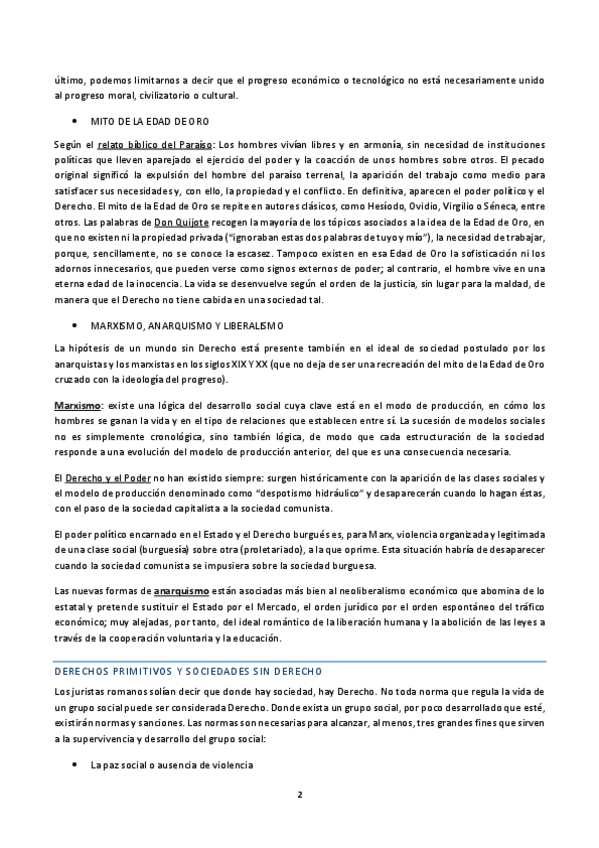 último, podemos limitarnos a decir que el progreso económico o tecnológico no está necesariamente unido al progreso moral, civilizatorio o cultural.

• MITO DE LA EDAD DE ORO

Según el relato bíblico del Paraíso: Los hombres vivían libres y en armonía, sin necesidad de instituciones políticas que lleven aparejado el ejercicio del poder y la coacción de unos hombres sobre otros. El pecado original significó la expulsión del hombre del paraíso terrenal, la aparición del trabajo como medio para satisfacer sus necesidades y, con ello, la propiedad y el conflicto. En definitiva, aparecen el poder político y el Derecho. El mito de la Edad de Oro se repite en autores clásicos, como Hesíodo, Ovidio, Virgilio o Séneca, entre otros. Las palabras de Don Quijote recogen la mayoría de los tópicos asociados a la idea de la Edad de Oro, en que no existen ni la propiedad privada ("ignoraban estas dos palabras de tuyo y mío"), la necesidad de trabajar, porque, sencillamente, no se conoce la escasez. Tampoco existen en esa Edad de Oro la sofisticación ni los adornos innecesarios, que pueden verse como signos externos de poder; al contrario, el hombre vive en una eterna edad de la inocencia. La vida se desenvuelve según el orden de la justicia, sin lugar para la maldad, de manera que el Derecho no tiene cabida en una sociedad tal.

• MARXISMO, ANARQUISMO Y LIBERALISMO

La hipótesis de un mundo sin Derecho está presente también en el ideal de sociedad postulado por los anarquistas y los marxistas en los siglos XIX Y XX (que no deja de ser una recreación del mito de la Edad de Oro cruzado con la ideología del progreso).

Marxismo: existe una lógica del desarrollo social cuya clave está en el modo de producción, en cómo los hombres se ganan la vida y en el tipo de relaciones que establecen entre sí. La sucesión de modelos sociales no es simplemente cronológica, sino también lógica, de modo que cada estructuración de la sociedad responde a una evolución del modelo de producción anterior, del que es una consecuencia necesaria.

El Derecho y el Poder no han existido siempre: surgen históricamente con la aparición de las clases sociales y el modelo de producción denominado como "despotismo hidráulico" y desaparecerán cuando lo hagan éstas, con el paso de la sociedad capitalista a la sociedad comunista.

El poder político encarnado en el Estado y el Derecho burgués es, para Marx, violencia organizada y legitimada de una clase social (burguesía) sobre otra (proletariado), a la que oprime. Esta situación habría de desaparecer cuando la sociedad comunista se impusiera sobre la sociedad burguesa.

Las nuevas formas de anarquismo están asociadas más bien al neoliberalismo económico que abomina de lo estatal y pretende sustituir el Estado por el Mercado, el orden jurídico por el orden espontáneo del tráfico económico; muy alejadas, por tanto, del ideal romántico de la liberación humana y la abolición de las leyes a través de la cooperación voluntaria y la educación.

DERECHOS PRIMITIVOS Y SOCIEDADES SIN DERECHO

Los juristas romanos solían decir que donde hay sociedad, hay Derecho. No toda norma que regula la vida de un grupo social puede ser considerada Derecho. Donde exista un grupo social, por poco desarrollado que esté, existirán normas y sanciones. Las normas son necesarias para alcanzar, al menos, tres grandes fines que sirven a la supervivencia y desarrollo del grupo social:

• La paz social o ausencia de violencia

2